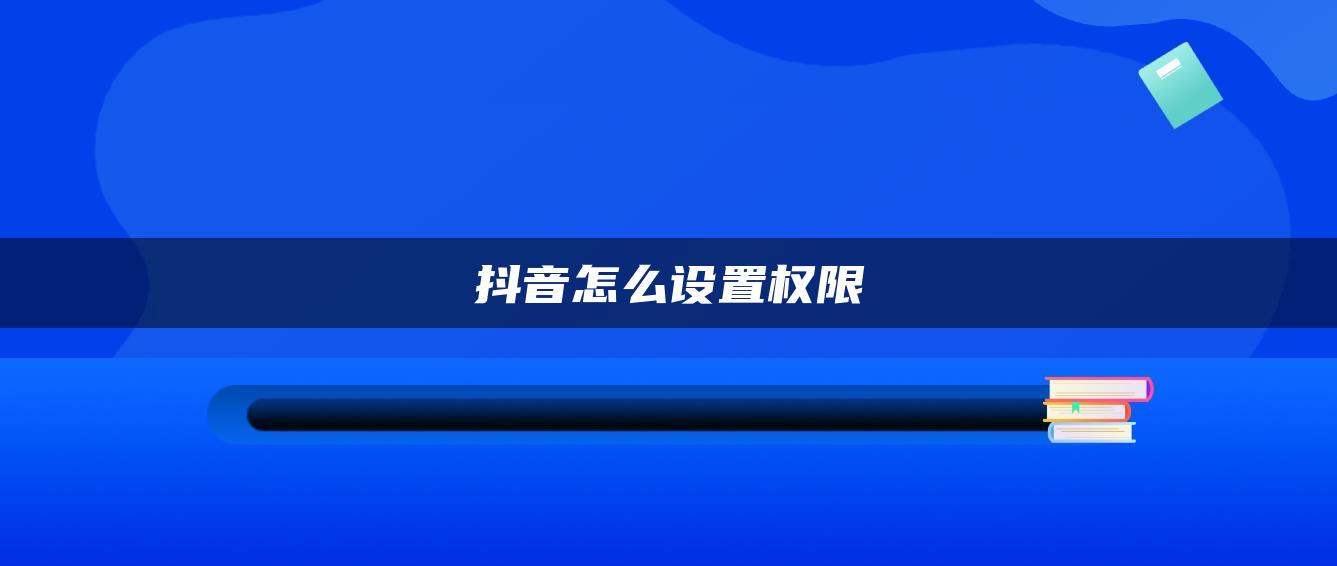 抖音怎么设置权限